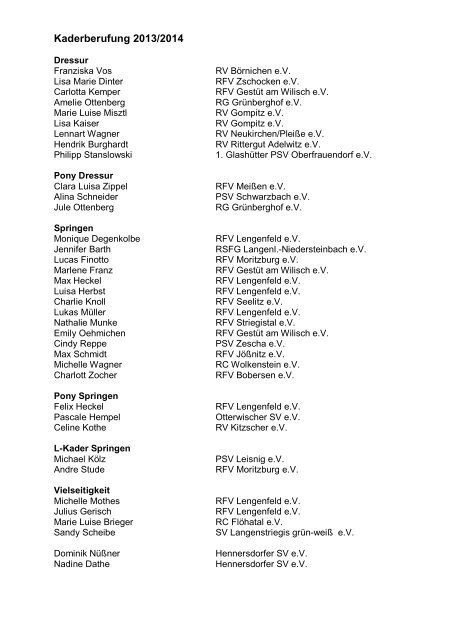 Kaderberufung 2013/2014

Dressur

| | |
|---|---|
| Franziska Vos | RV Börnichen e.V. |
| Lisa Marie Dinter | RFV Zschocken e.V. |
| Carlotta Kemper | RFV Gestüt am Wilisch e.V. |
| Amelie Ottenberg | RG Grünberghof e.V. |
| Marie Luise Misztl | RV Gompitz e.V. |
| Lisa Kaiser | RV Gompitz e.V. |
| Lennart Wagner | RV Neukirchen/Pleiße e.V. |
| Hendrik Burghardt | RV Rittergut Adelwitz e.V. |
| Philipp Stanslowski | 1. Glashütter PSV Oberfrauendorf e.V. |

Pony Dressur

| | |
|---|---|
| Clara Luisa Zippel | RFV Meißen e.V. |
| Alina Schneider | PSV Schwarzbach e.V. |
| Jule Ottenberg | RG Grünberghof e.V. |

Springen

| | |
|---|---|
| Monique Degenkolbe | RFV Lengenfeld e.V. |
| Jennifer Barth | RSFG Langenl.-Niedersteinbach e.V. |
| Lucas Finotto | RFV Moritzburg e.V. |
| Marlene Franz | RFV Gestüt am Wilisch e.V. |
| Max Heckel | RFV Lengenfeld e.V. |
| Luisa Herbst | RFV Lengenfeld e.V. |
| Charlie Knoll | RFV Seelitz e.V. |
| Lukas Müller | RFV Lengenfeld e.V. |
| Nathalie Munke | RFV Striegistal e.V. |
| Emily Oehmichen | RFV Gestüt am Wilisch e.V. |
| Cindy Reppe | PSV Zescha e.V. |
| Max Schmidt | RFV Jößnitz e.V. |
| Michelle Wagner | RC Wolkenstein e.V. |
| Charlott Zocher | RFV Bobersen e.V. |

Pony Springen

| | |
|---|---|
| Felix Heckel | RFV Lengenfeld e.V. |
| Pascale Hempel | Otterwischer SV e.V. |
| Celine Kothe | RV Kitzscher e.V. |

L-Kader Springen

| | |
|---|---|
| Michael Kölz | PSV Leisnig e.V. |
| Andre Stude | RFV Moritzburg e.V. |

Vielseitigkeit

| | |
|---|---|
| Michelle Mothes | RFV Lengenfeld e.V. |
| Julius Gerisch | RFV Lengenfeld e.V. |
| Marie Luise Brieger | RC Flöhatal e.V. |
| Sandy Scheibe | SV Langenstriegis grün-weiß e.V. |

| | |
|---|---|
| Dominik Nüßner | Hennersdorfer SV e.V. |
| Nadine Dathe | Hennersdorfer SV e.V. |